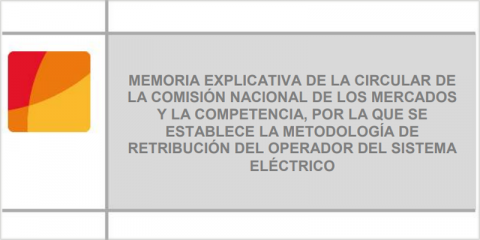 MEMORIA EXPLICATIVA DE LA CIRCULAR DE LA COMISIÓN NACIONAL DE LOS MERCADOS Y LA COMPETENCIA, POR LA QUE SE ESTABLECE LA METODOLOGÍA DE RETRIBUCIÓN DEL OPERADOR DEL SISTEMA ELÉCTRICO